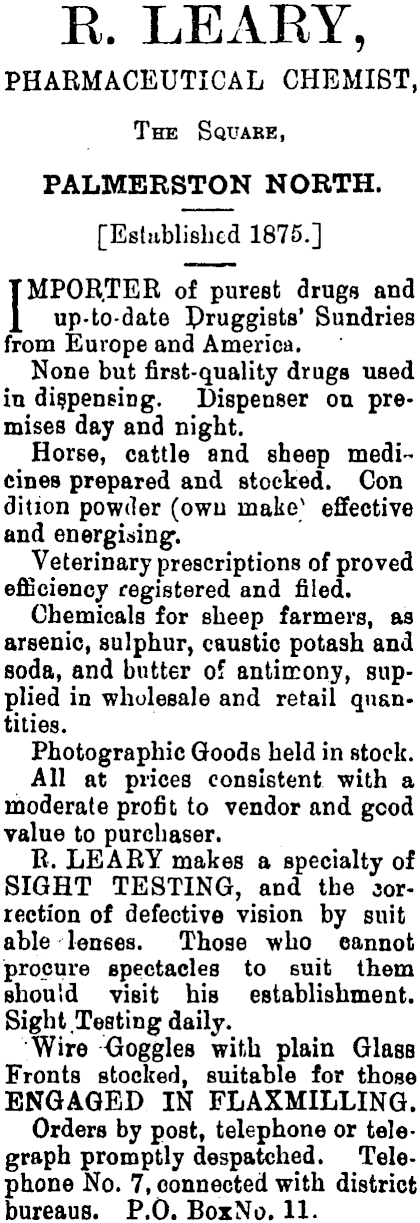 R. LEARY,

PHARMACEUTICAL CHEMIST,

THE SQUARE,

PALMERSTON NORTH.

[Established 1875.]

IMPORTER of purest drugs and up-to-date Druggists' Sundries from Europe and America.

None but first-quality drugs used in dispensing. Dispenser on premises day and night.

Horse, cattle and sheep medicines prepared and stocked. Con dition powder (own make' effective and energising.

Veterinary prescriptions of proved efficiency registered and filed.

Chemicals for sheep farmers, as arsenic, sulphur, caustic potash and soda, and butter of antimony, supplied in wholesale and retail quantities.

Photographic Goods held in stock.

All at prices consistent with a moderate profit to vendor and good value to purchaser.

R. LEARY makes a specialty of SIGHT TESTING, and the correction of defective vision by suit able lenses. Those who cannot procure spectacles to suit them should visit his establishment. Sight Testing daily.

Wire Goggles with plain Glass Fronts stocked, suitable for those ENGAGED IN FLAXMILLING.

Orders by post, telephone or telegraph promptly despatched. Telephone No. 7, connected with district bureaus. P.O. BoxNo. 11.